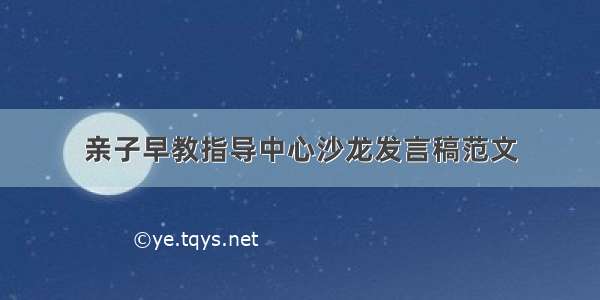 亲子早教指导中心沙龙发言稿范文

©ye.tqys.net